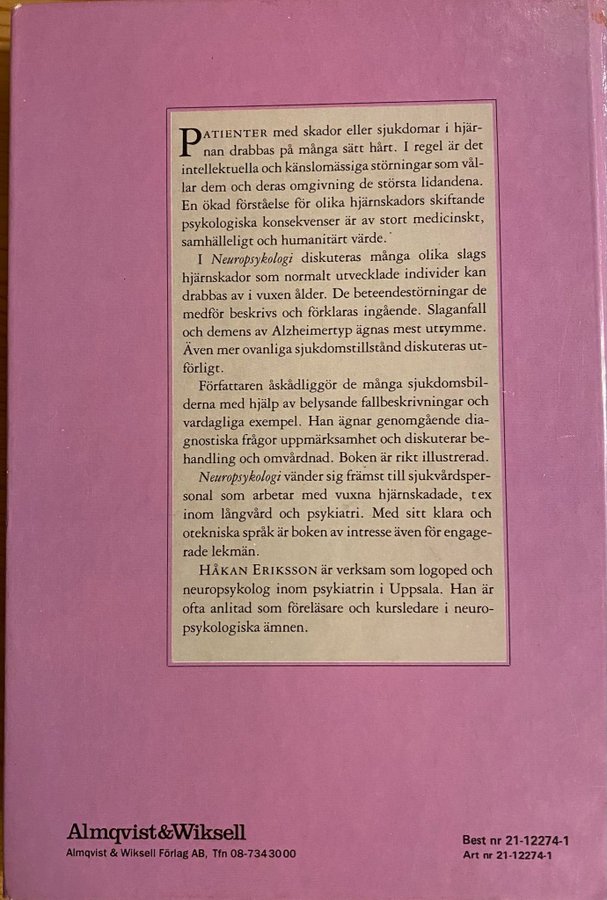 PATIENTER med skador eller sjukdomar i hjärnan drabbas på många sätt hårt. I regel är det intellektuella och känslomässiga störningar som vållar dem och deras omgivning de största lidandena. En ökad förståelse för olika hjärnskadors skiftande psykologiska konsekvenser är av stort medicinskt, samhälleligt och humanitärt värde.

I Neuropsykologi diskuteras många olika slags hjärnskador som normalt utvecklade individer kan drabbas av i vuxen ålder. De beteendestörningar de medför beskrivs och förklaras ingående. Slaganfall och demens av Alzheimertyp ägnas mest utrymme. Även mer ovanliga sjukdomstillstånd diskuteras utförligt.

Författaren åskådliggör de många sjukdomsbilderna med hjälp av belysande fallbeskrivningar och vardagliga exempel. Han ägnar genomgående diagnostiska frågor uppmärksamhet och diskuterar behandling och omvårdnad. Boken är rikt illustrerad.

Neuropsykologi vänder sig främst till sjukvårdspersonal som arbetar med vuxna hjärnskadade, t ex inom långvård och psykiatri. Med sitt klara och otekniska språk är boken av intresse även för engagerade lekmän.

HÅKAN ERIKSSON är verksam som logoped och neuropsykolog inom psykiatrin i Uppsala. Han är ofta anlitad som föreläsare och kursledare i neuropsykologiska ämnen.

Almqvist&Wiksell
Almqvist & Wiksell Förlag AB, Tfn 08-7343000

Best nr 21-12274-1
Art nr 21-12274-1